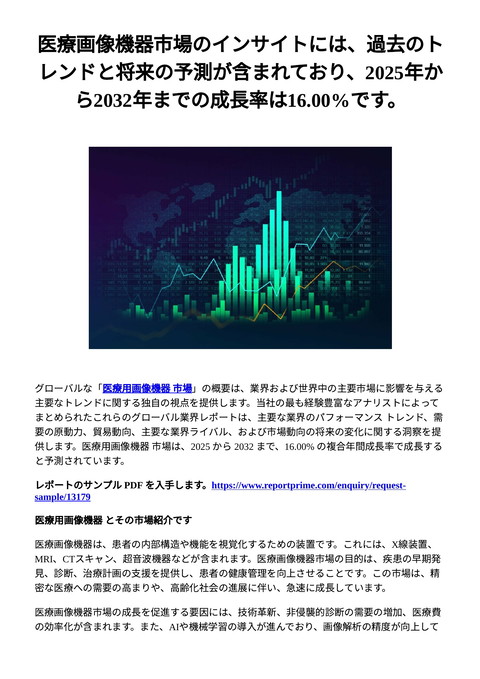 医療画像機器市場のインサイトには、過去のトレンドと将来の予測が含まれており、2025年から2032年までの成長率は16.00％です。

グローバルな「医療用画像機器 市場」の概要は、業界および世界中の主要市場に影響を与える主要なトレンドに関する独自の視点を提供します。当社の最も経験豊富なアナリストによってまとめられたこれらのグローバル業界レポートは、主要な業界のパフォーマンス トレンド、需要の原動力、貿易動向、主要な業界ライバル、および市場動向の将来の変化に関する洞察を提供します。医療用画像機器 市場は、2025 から 2032 まで、16.00% の複合年間成長率で成長すると予測されています。

レポートのサンプル PDF を入手します。https://www.reportprime.com/enquiry/request-sample/13179

医療用画像機器 とその市場紹介です

医療画像機器は、患者の内部構造や機能を視覚化するための装置です。これには、X線装置、MRI、CTスキャン、超音波機器などが含まれます。医療画像機器市場の目的は、疾患の早期発見、診断、治療計画の支援を提供し、患者の健康管理を向上させることです。この市場は、精密な医療への需要の高まりや、高齢化社会の進展に伴い、急速に成長しています。

医療画像機器市場の成長を促進する要因には、技術革新、非侵襲的診断の需要の増加、医療費の効率化が含まれます。また、AIや機械学習の導入が進んでおり、画像解析の精度が向上して